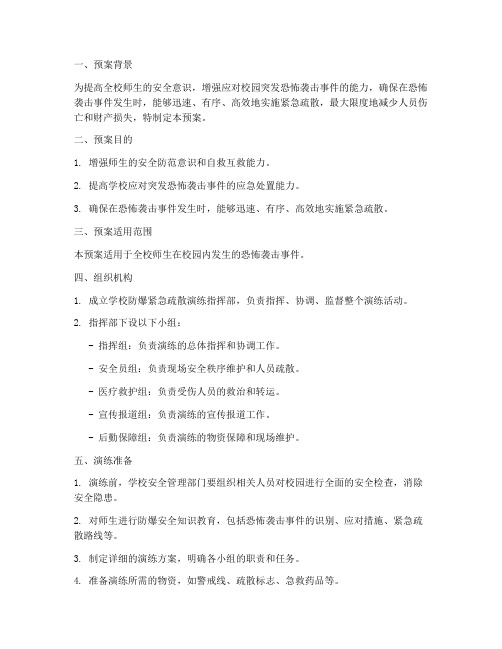 一、预案背景

为提高全校师生的安全意识，增强应对校园突发恐怖袭击事件的能力，确保在恐怖袭击事件发生时，能够迅速、有序、高效地实施紧急疏散，最大限度地减少人员伤亡和财产损失，特制定本预案。

二、预案目的

1. 增强师生的安全防范意识和自救互救能力。

2. 提高学校应对突发恐怖袭击事件的应急处置能力。

3. 确保在恐怖袭击事件发生时，能够迅速、有序、高效地实施紧急疏散。

三、预案适用范围

本预案适用于全校师生在校园内发生的恐怖袭击事件。

四、组织机构

1. 成立学校防爆紧急疏散演练指挥部，负责指挥、协调、监督整个演练活动。

2. 指挥部下设以下小组：

- 指挥组：负责演练的总体指挥和协调工作。

- 安全员组：负责现场安全秩序维护和人员疏散。

- 医疗救护组：负责受伤人员的救治和转运。

- 宣传报道组：负责演练的宣传报道工作。

- 后勤保障组：负责演练的物资保障和现场维护。

五、演练准备

1. 演练前，学校安全管理部门要组织相关人员对校园进行全面的安全检查，消除安全隐患。

2. 对师生进行防爆安全知识教育，包括恐怖袭击事件的识别、应对措施、紧急疏散路线等。

3. 制定详细的演练方案，明确各小组的职责和任务。

4. 准备演练所需的物资，如警戒线、疏散标志、急救药品等。